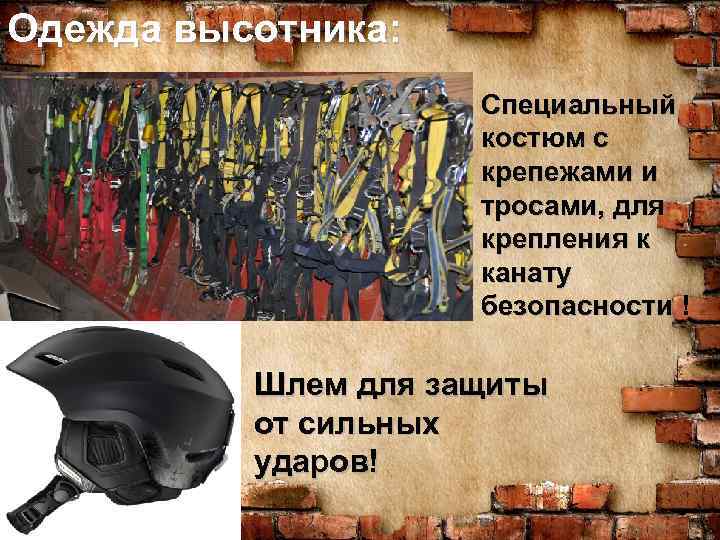 Одежда высотника:

Специальный костюм с крепежами и тросами, для крепления к канату безопасности !

Шлем для защиты от сильных ударов!